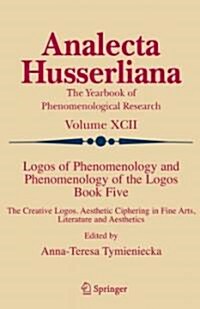 Analecta Husserliana

The Yearbook of Phenomenological Research

Volume XCII

Logos of Phenomenology and Phenomenology of the Logos Book Five

The Creative Logos. Aesthetic Ciphering in Fine Arts, Literature and Aesthetics

Edited by

Anna-Teresa Tymieniecka

Springer